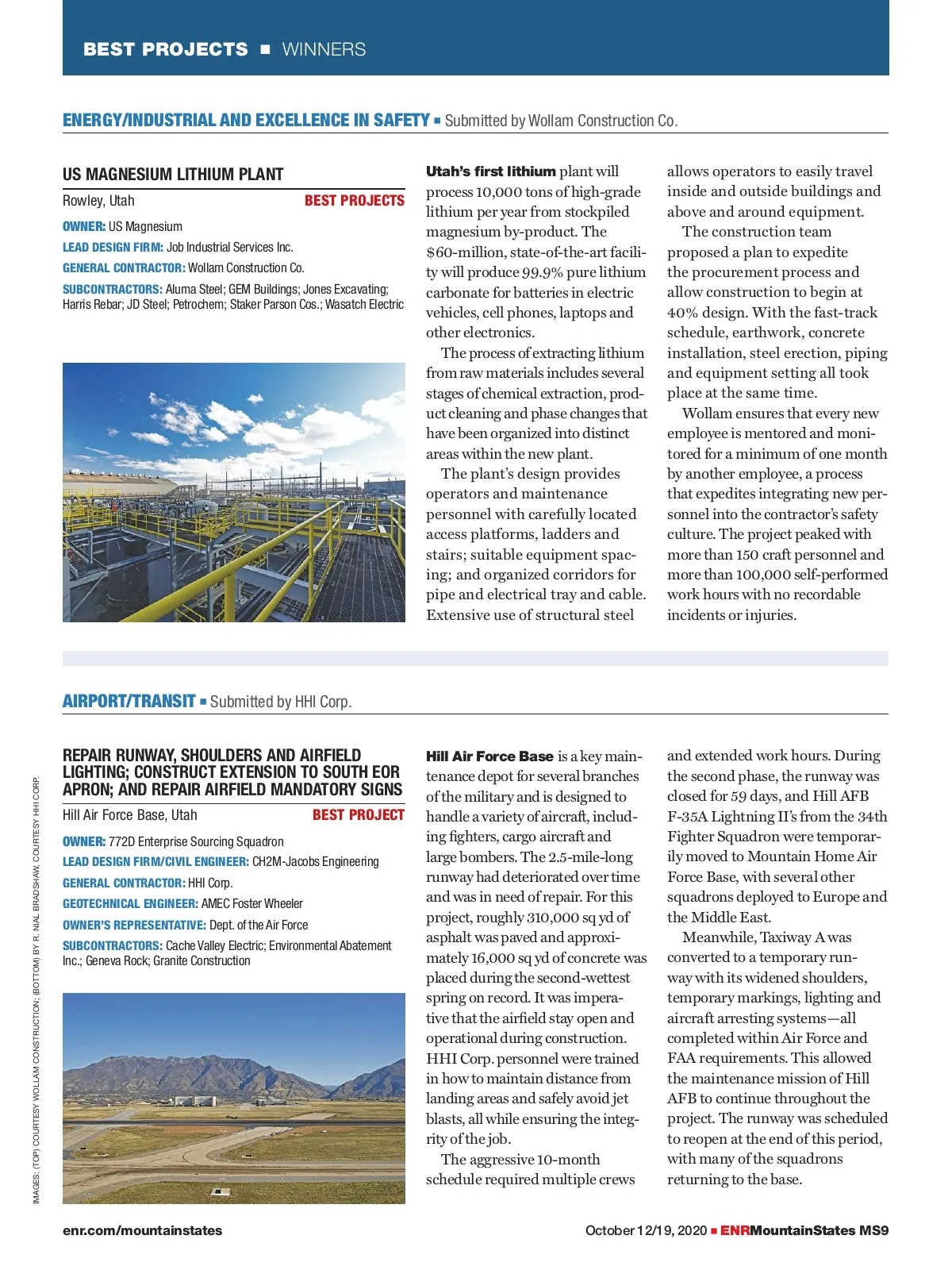 BEST PROJECTS ■ WINNERS

ENERGY/INDUSTRIAL AND EXCELLENCE IN SAFETY ■ Submitted by Wollam Construction Co.

US MAGNESIUM LITHIUM PLANT

Rowley, Utah BEST PROJECTS

OWNER: US Magnesium

LEAD DESIGN FIRM: Job Industrial Services Inc.

GENERAL CONTRACTOR: Wollam Construction Co.

SUBCONTRACTORS: Aluma Steel; GEM Buildings; Jones Excavating; Harris Rebar; JD Steel; Petrochem; Staker Parson Cos.; Wasatch Electric

Utah's first lithium plant will process 10,000 tons of high-grade lithium per year from stockpiled magnesium by-product. The $60-million, state-of-the-art facility will produce 99.9% pure lithium carbonate for batteries in electric vehicles, cell phones, laptops and other electronics.

The process of extracting lithium from raw materials includes several stages of chemical extraction, product cleaning and phase changes that have been organized into distinct areas within the new plant.

The plant's design provides operators and maintenance personnel with carefully located access platforms, ladders and stairs; suitable equipment spacing; and organized corridors for pipe and electrical tray and cable. Extensive use of structural steel allows operators to easily travel inside and outside buildings and above and around equipment.

The construction team proposed a plan to expedite the procurement process and allow construction to begin at 40% design. With the fast-track schedule, earthwork, concrete installation, steel erection, piping and equipment setting all took place at the same time.

Wollam ensures that every new employee is mentored and monitored for a minimum of one month by another employee, a process that expedites integrating new personnel into the contractor's safety culture. The project peaked with more than 150 craft personnel and more than 100,000 self-performed work hours with no recordable incidents or injuries.

AIRPORT/TRANSIT ■ Submitted by HHI Corp.

REPAIR RUNWAY, SHOULDERS AND AIRFIELD LIGHTING; CONSTRUCT EXTENSION TO SOUTH EOR APRON; AND REPAIR AIRFIELD MANDATORY SIGNS

Hill Air Force Base, Utah BEST PROJECT

OWNER: 772D Enterprise Sourcing Squadron

LEAD DESIGN FIRM/CIVIL ENGINEER: CH2M-Jacobs Engineering

GENERAL CONTRACTOR: HHI Corp.

GEOTECHNICAL ENGINEER: AMEC Foster Wheeler

OWNER'S REPRESENTATIVE: Dept. of the Air Force

SUBCONTRACTORS: Cache Valley Electric; Environmental Abatement Inc.; Geneva Rock; Granite Construction

Hill Air Force Base is a key maintenance depot for several branches of the military and is designed to handle a variety of aircraft, including fighters, cargo aircraft and large bombers. The 2.5-mile-long runway had deteriorated over time and was in need of repair. For this project, roughly 310,000 sq yd of asphalt was paved and approximately 16,000 sq yd of concrete was placed during the second-wettest spring on record. It was imperative that the airfield stay open and operational during construction. HHI Corp. personnel were trained in how to maintain distance from landing areas and safely avoid jet blasts, all while ensuring the integrity of the job.

The aggressive 10-month schedule required multiple crews and extended work hours. During the second phase, the runway was closed for 59 days, and Hill AFB F-35A Lightning II's from the 34th Fighter Squadron were temporarily moved to Mountain Home Air Force Base, with several other squadrons deployed to Europe and the Middle East.

Meanwhile, Taxiway A was converted to a temporary runway with its widened shoulders, temporary markings, lighting and aircraft arresting systems—all completed within Air Force and FAA requirements. This allowed the maintenance mission of Hill AFB to continue throughout the project. The runway was scheduled to reopen at the end of this period, with many of the squadrons returning to the base.

IMAGES: (TOP) COURTESY WOLLAM CONSTRUCTION; (BOTTOM) BY R. NIAL BRADSHAW, COURTESY HHI CORP.

enr.com/mountainstates

October 12/19, 2020 ■ ENRMountainStates MS9